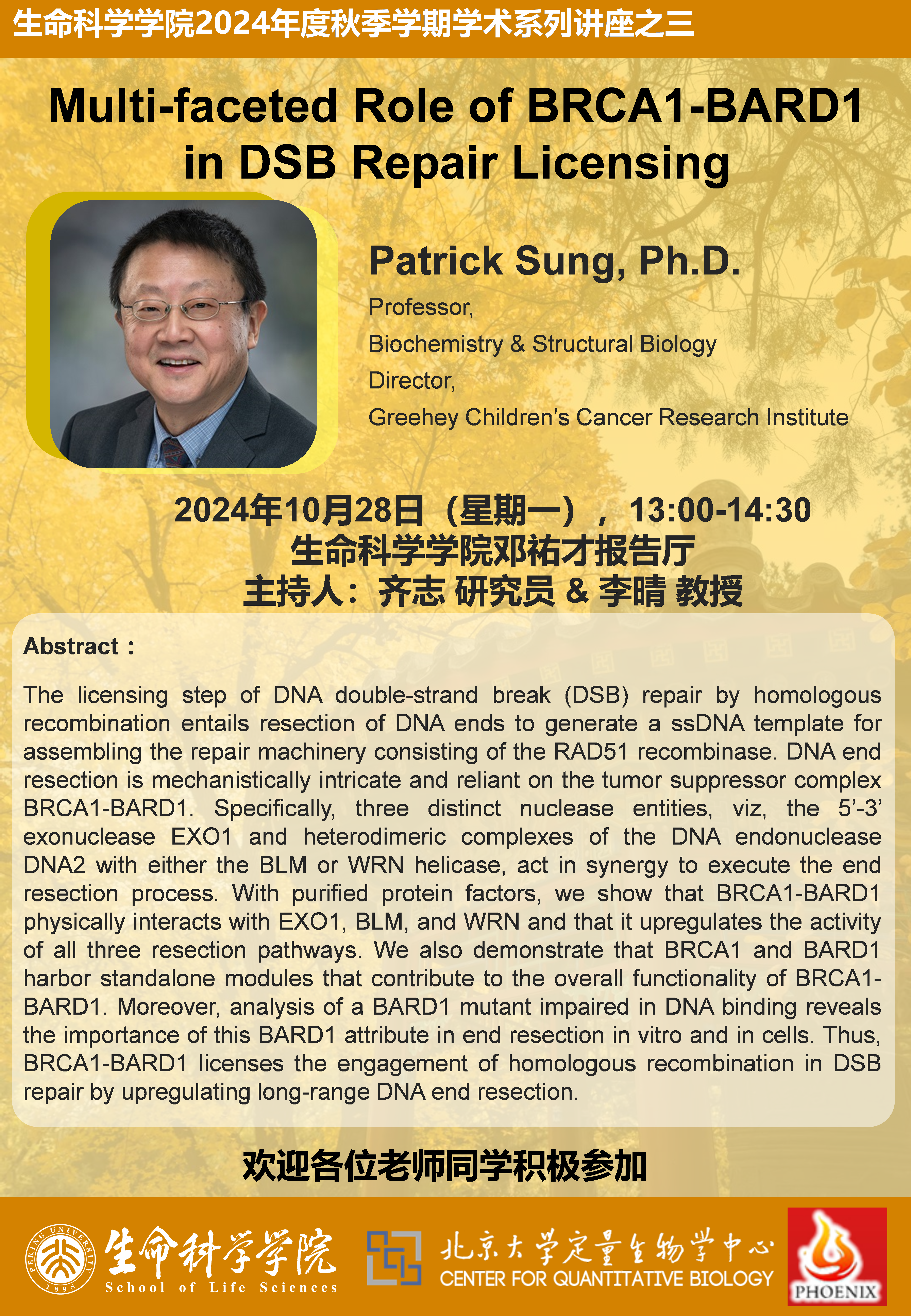 生命科学学院2024年度秋季学期学术系列讲座之三

Multi-faceted Role of BRCA1-BARD1 in DSB Repair Licensing

Patrick Sung, Ph.D.

Professor,

Biochemistry & Structural Biology

Director,

Greehey Children's Cancer Research Institute

2024年10月28日（星期一），13:00-14:30
生命科学学院邓祐才报告厅
主持人：齐志 研究员 & 李晴 教授

Abstract：

The licensing step of DNA double-strand break (DSB) repair by homologous recombination entails resection of DNA ends to generate a ssDNA template for assembling the repair machinery consisting of the RAD51 recombinase. DNA end resection is mechanistically intricate and reliant on the tumor suppressor complex BRCA1-BARD1. Specifically, three distinct nuclease entities, viz, the 5'-3' exonuclease EXO1 and heterodimeric complexes of the DNA endonuclease DNA2 with either the BLM or WRN helicase, act in synergy to execute the end resection process. With purified protein factors, we show that BRCA1-BARD1 physically interacts with EXO1, BLM, and WRN and that it upregulates the activity of all three resection pathways. We also demonstrate that BRCA1 and BARD1 harbor standalone modules that contribute to the overall functionality of BRCA1-BARD1. Moreover, analysis of a BARD1 mutant impaired in DNA binding reveals the importance of this BARD1 attribute in end resection in vitro and in cells. Thus, BRCA1-BARD1 licenses the engagement of homologous recombination in DSB repair by upregulating long-range DNA end resection.

欢迎各位老师同学积极参加

PEKING UNIVERSITY 1898
生命科学学院
School of Life Sciences
北京大学定量生物学中心
CENTER FOR QUANTITATIVE BIOLOGY
PHOENIX